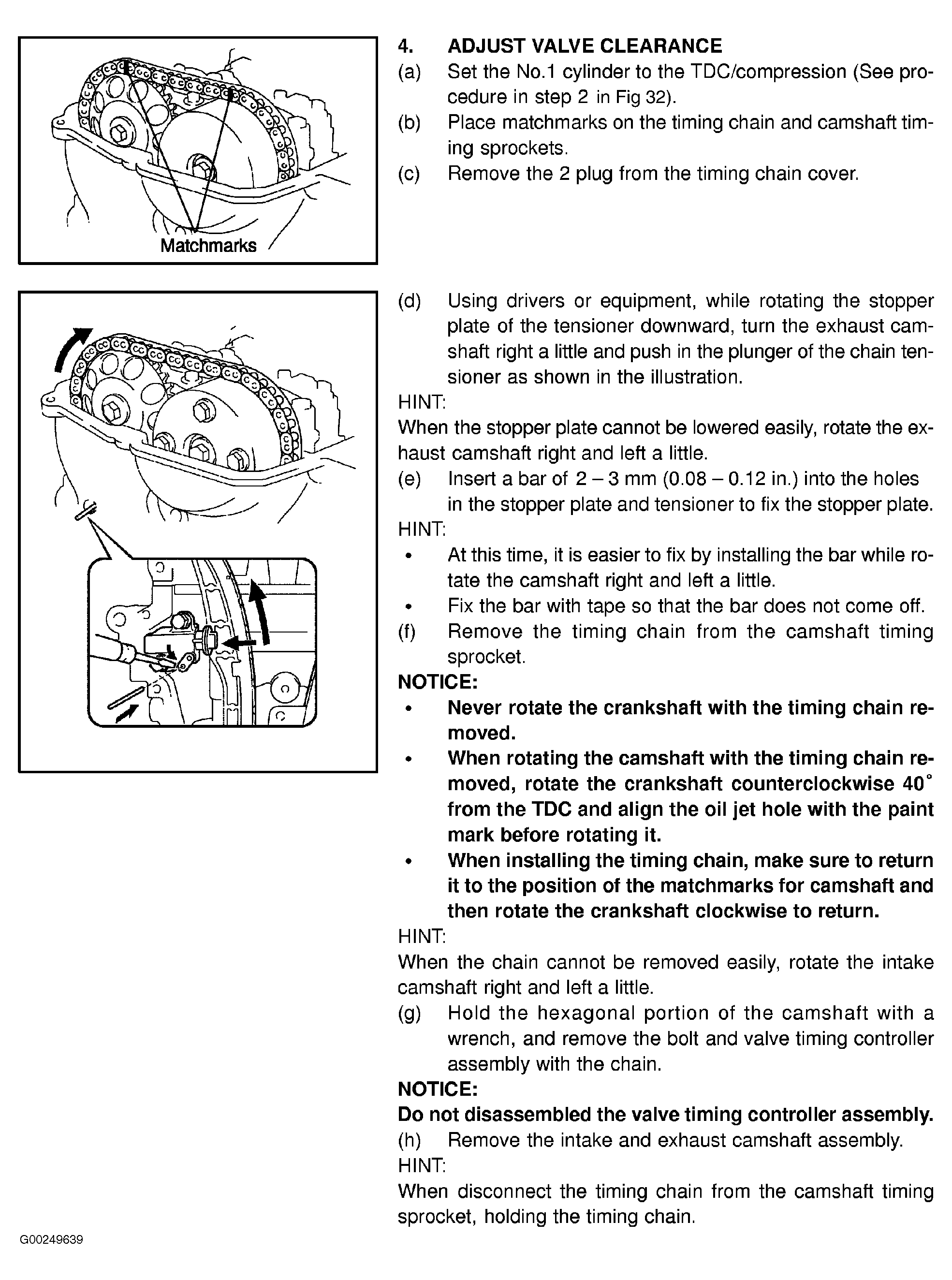 Matchmarks

4. ADJUST VALVE CLEARANCE

(a) Set the No.1 cylinder to the TDC/compression (See procedure in step 2 in Fig 32).

(b) Place matchmarks on the timing chain and camshaft timing sprockets.

(c) Remove the 2 plug from the timing chain cover.

(d) Using drivers or equipment, while rotating the stopper plate of the tensioner downward, turn the exhaust camshaft right a little and push in the plunger of the chain tensioner as shown in the illustration.

HINT:

When the stopper plate cannot be lowered easily, rotate the exhaust camshaft right and left a little.

(e) Insert a bar of 2 – 3 mm (0.08 – 0.12 in.) into the holes in the stopper plate and tensioner to fix the stopper plate.

HINT:

• At this time, it is easier to fix by installing the bar while rotate the camshaft right and left a little.

• Fix the bar with tape so that the bar does not come off.

(f) Remove the timing chain from the camshaft timing sprocket.

NOTICE:

• Never rotate the crankshaft with the timing chain removed.

• When rotating the camshaft with the timing chain removed, rotate the crankshaft counterclockwise 40° from the TDC and align the oil jet hole with the paint mark before rotating it.

• When installing the timing chain, make sure to return it to the position of the matchmarks for camshaft and then rotate the crankshaft clockwise to return.

HINT:

When the chain cannot be removed easily, rotate the intake camshaft right and left a little.

(g) Hold the hexagonal portion of the camshaft with a wrench, and remove the bolt and valve timing controller assembly with the chain.

NOTICE:

Do not disassembled the valve timing controller assembly.

(h) Remove the intake and exhaust camshaft assembly.

HINT:

When disconnect the timing chain from the camshaft timing sprocket, holding the timing chain.

G00249639